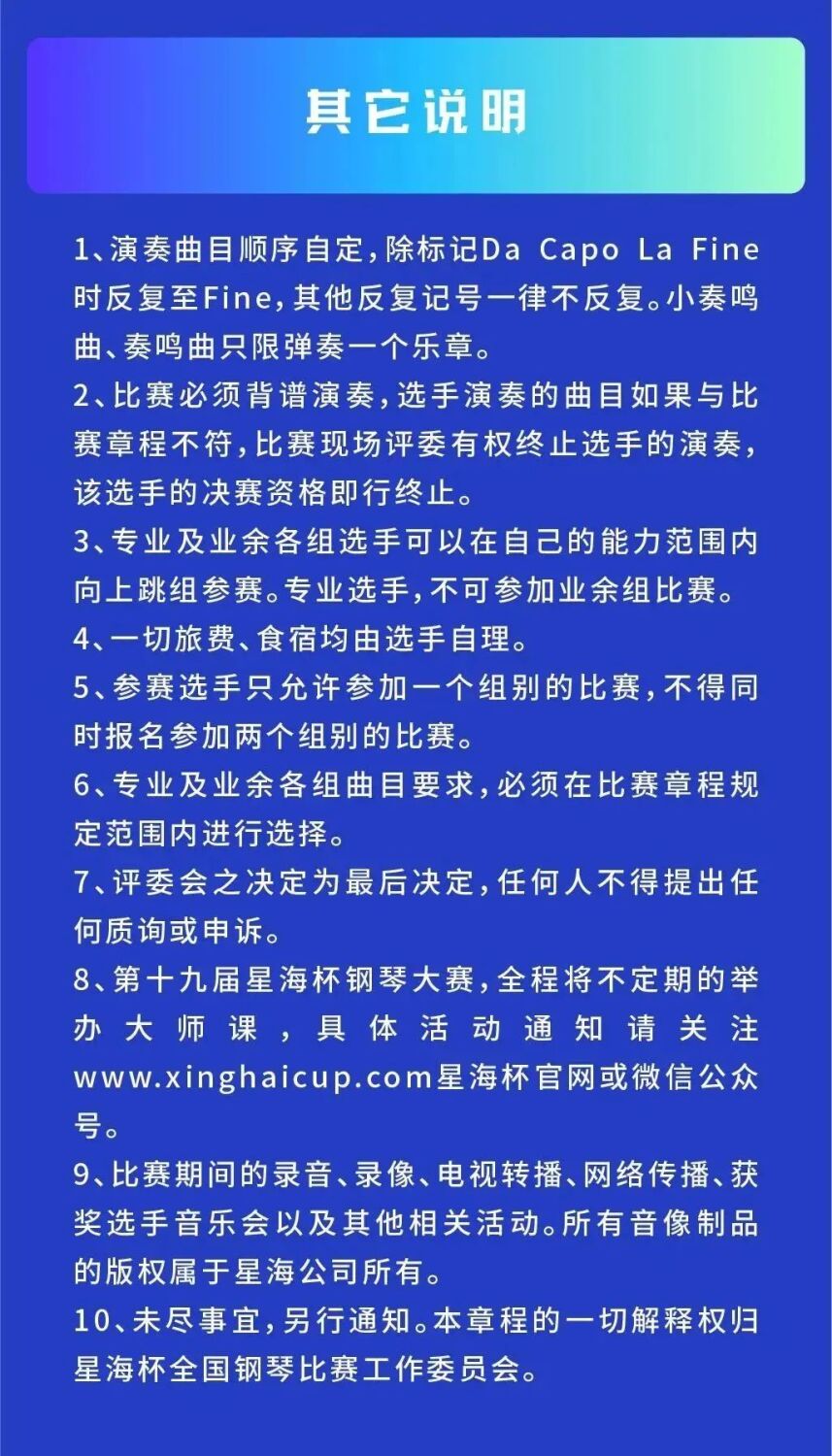 其它说明

1、演奏曲目顺序自定，除标记Da Capo La Fine时反复至Fine，其他反复记号一律不反复。小奏鸣曲、奏鸣曲只限弹奏一个乐章。

2、比赛必须背谱演奏，选手演奏的曲目如果与比赛章程不符，比赛现场评委有权终止选手的演奏，该选手的决赛资格即行终止。

3、专业及业余各组选手可以在自己的能力范围内向上跳组参赛。专业选手，不可参加业余组比赛。

4、一切旅费、食宿均由选手自理。

5、参赛选手只允许参加一个组别的比赛，不得同时报名参加两个组别的比赛。

6、专业及业余各组曲目要求，必须在比赛章程规定范围内进行选择。

7、评委会之决定为最后决定，任何人不得提出任何质询或申诉。

8、第十九届星海杯钢琴大赛，全程将不定期的举办大师课，具体活动通知请关注www.xinghaicup.com星海杯官网或微信公众号。

9、比赛期间的录音、录像、电视转播、网络传播、获奖选手音乐会以及其他相关活动。所有音像制品的版权属于星海公司所有。

10、未尽事宜，另行通知。本章程的一切解释权归星海杯全国钢琴比赛工作委员会。